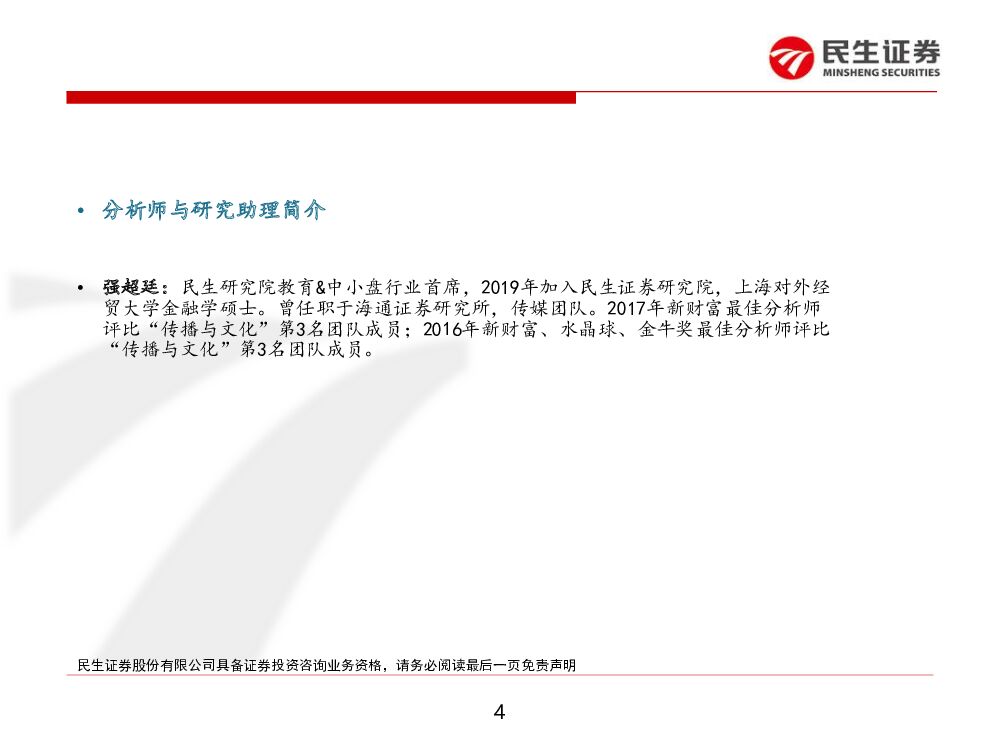 民生证券
MINSHENG SECURITIES

• 分析师与研究助理简介

• 强超廷：民生研究院教育&中小盘行业首席，2019年加入民生证券研究院，上海对外经贸大学金融学硕士。曾任职于海通证券研究所，传媒团队。2017年新财富最佳分析师评比“传播与文化”第3名团队成员；2016年新财富、水晶球、金牛奖最佳分析师评比“传播与文化”第3名团队成员。

民生证券股份有限公司具备证券投资咨询业务资格，请务必阅读最后一页免责声明

4